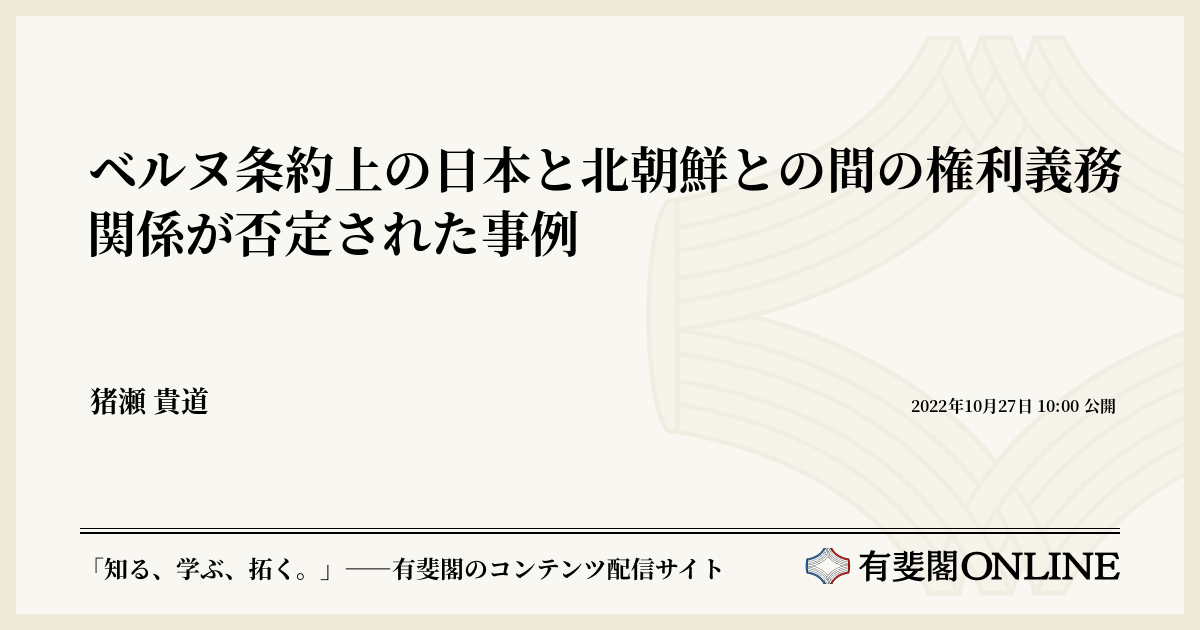 ベルヌ条約上の日本と北朝鮮との間の権利義務関係が否定された事例

猪瀬 貴道

2022年10月27日 10:00 公開

「知る、学ぶ、拓く。」──有斐閣のコンテンツ配信サイト

有斐閣ONLINE